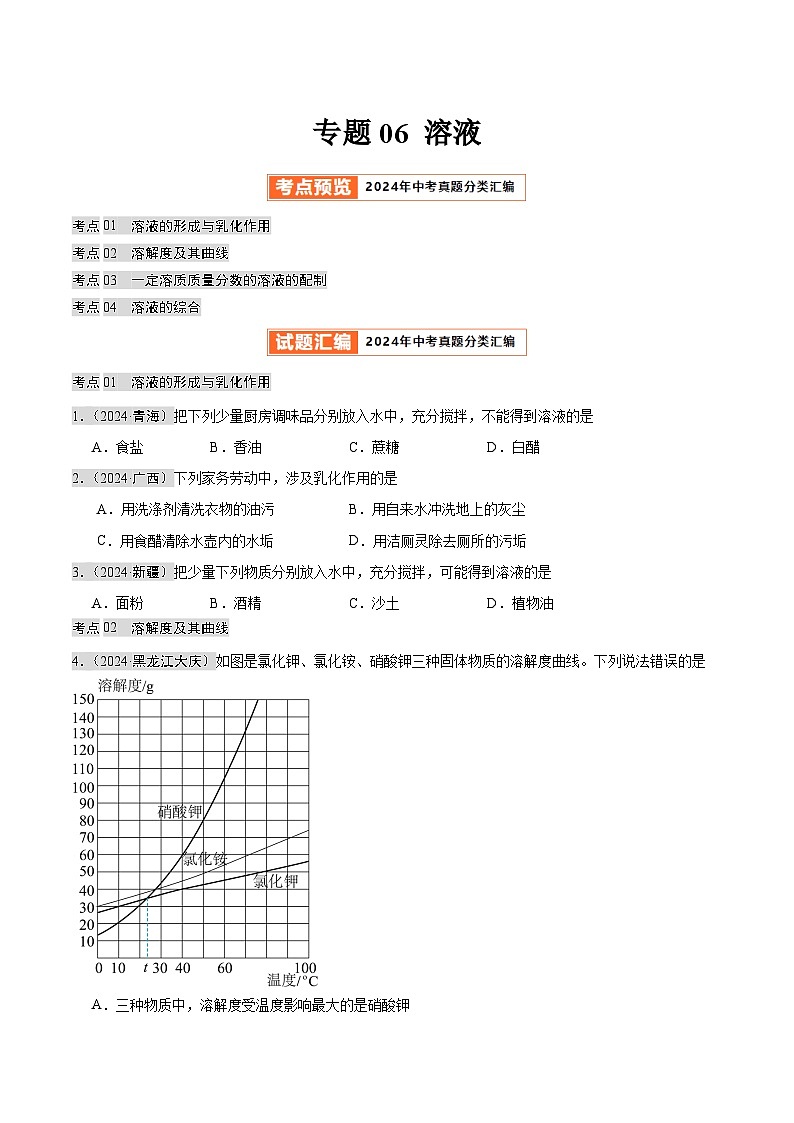 专题 06 溶液

考点预览 2024年中考真题分类汇编

考点 01 溶液的形成与乳化作用

考点 02 溶解度及其曲线

考点 03 一定溶质质量分数的溶液的配制

考点 04 溶液的综合

试题汇编 2024年中考真题分类汇编

考点 01 溶液的形成与乳化作用

1.（2024·青海）把下列少量厨房调味品分别放入水中，充分搅拌，不能得到溶液的是

A．食盐 B．香油 C．蔗糖 D．白醋

2.（2024·广西）下列家务劳动中，涉及乳化作用的是

A．用洗涤剂清洗衣物的油污 B．用自来水冲洗地上的灰尘

C．用食醋清除水壶内的水垢 D．用洁厕灵除去厕所的污垢

3.（2024·新疆）把少量下列物质分别放入水中，充分搅拌，可能得到溶液的是

A．面粉 B．酒精 C．沙土 D．植物油

考点 02 溶解度及其曲线

4.（2024·黑龙江大庆）如图是氯化钾、氯化铵、硝酸钾三种固体物质的溶解度曲线。下列说法错误的是

溶解度/g
150
140
130
120
110
100
90
80
70
60
50
40
30
20
10
硝酸钾
氯化铵
氯化钾
0 10 $t$ 30 40 60 100
温度/°C

A．三种物质中，溶解度受温度影响最大的是硝酸钾